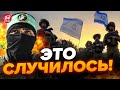 ЭТО
СЛУЧИЛОСЬ!